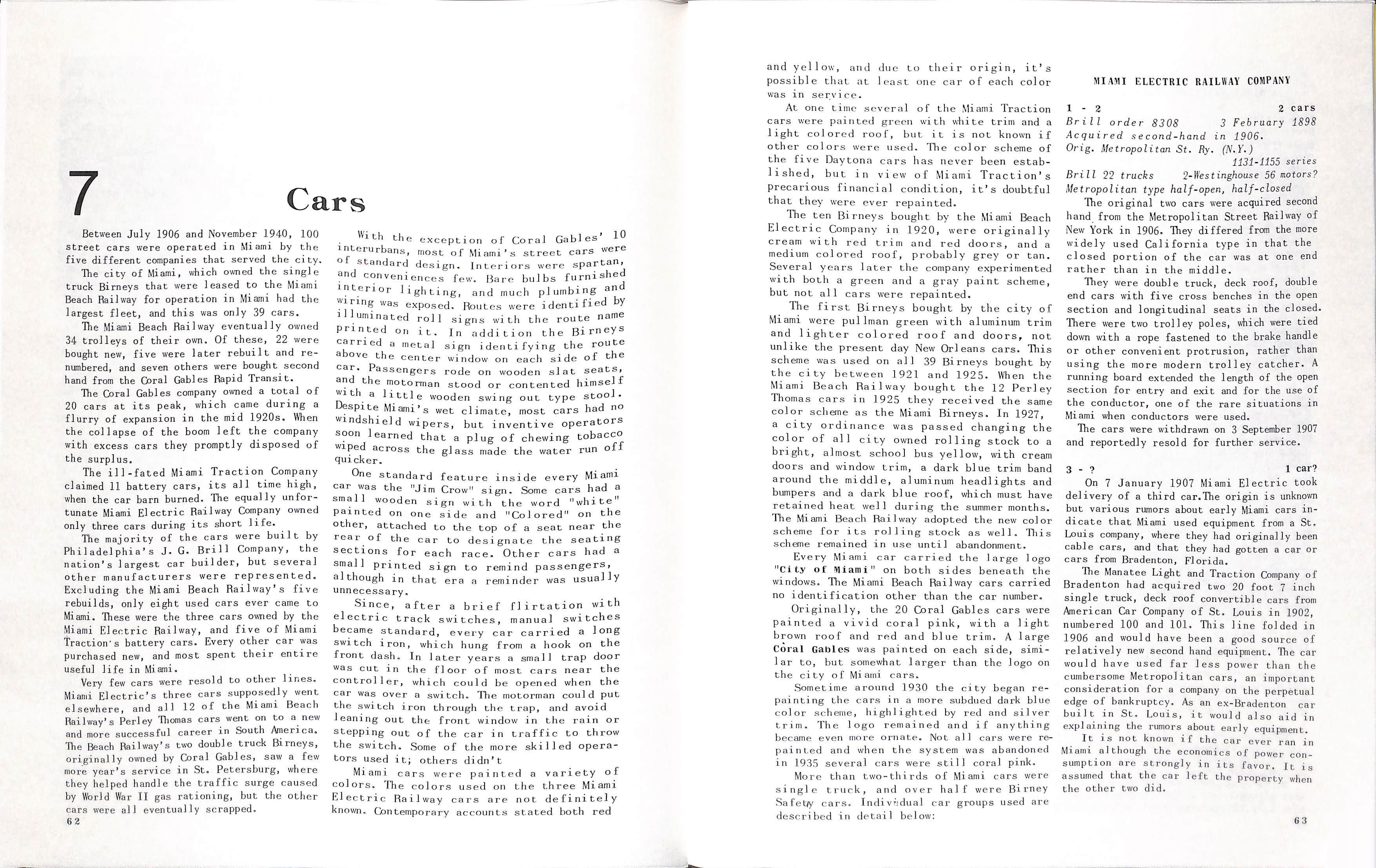 7

Cars

Between July 1906 and November 1940, 100 street cars were operated in Miami by the five different companies that served the city.

The city of Miami, which owned the single truck Birneys that were leased to the Miami Beach Railway for operation in Miami had the largest fleet, and this was only 39 cars.

The Miami Beach Railway eventually owned 34 trolleys of their own. Of these, 22 were bought new, five were later rebuilt and renumbered, and seven others were bought second hand from the Coral Gables Rapid Transit.

The Coral Gables company owned a total of 20 cars at its peak, which came during a flurry of expansion in the mid 1920s. When the collapse of the boom left the company with excess cars they promptly disposed of the surplus.

The ill-fated Miami Traction Company claimed 11 battery cars, its all time high, when the car barn burned. The equally unfortunate Miami Electric Railway Company owned only three cars during its short life.

The majority of the cars were built by Philadelphia's J. G. Brill Company, the nation's largest car builder, but several other manufacturers were represented. Excluding the Miami Beach Railway's five rebuilds, only eight used cars ever came to Miami. These were the three cars owned by the Miami Electric Railway, and five of Miami Traction's battery cars. Every other car was purchased new, and most spent their entire useful life in Miami.

Very few cars were resold to other lines. Miami Electric's three cars supposedly went elsewhere, and all 12 of the Miami Beach Railway's Perley Thomas cars went on to a new and more successful career in South America. The Beach Railway's two double truck Birneys, originally owned by Coral Gables, saw a few more year's service in St. Petersburg, where they helped handle the traffic surge caused by World War II gas rationing, but the other cars were all eventually scrapped.

62

With the exception of Coral Gables' 10 interurbans, most of Miami's street cars were of standard design. Interiors were spartan, and conveniences few. Bare bulbs furnished interior lighting, and much plumbing and wiring was exposed. Routes were identified by illuminated roll signs with the route name printed on it. In addition the Birneys carried a metal sign identifying the route above the center window on each side of the car. Passengers rode on wooden slat seats, and the motorman stood or contented himself with a little wooden swing out type stool. Despite Miami's wet climate, most cars had no windshield wipers, but inventive operators soon learned that a plug of chewing tobacco wiped across the glass made the water run off quicker.

One standard feature inside every Miami car was the "Jim Crow" sign. Some cars had a small wooden sign with the word "white" painted on one side and "Colored" on the other, attached to the top of a seat near the rear of the car to designate the seating sections for each race. Other cars had a small printed sign to remind passengers, although in that era a reminder was usually unnecessary.

Since, after a brief flirtation with electric track switches, manual switches became standard, every car carried a long switch iron, which hung from a hook on the front dash. In later years a small trap door was cut in the floor of most cars near the controller, which could be opened when the car was over a switch. The motorman could put the switch iron through the trap, and avoid leaning out the front window in the rain or stepping out of the car in traffic to throw the switch. Some of the more skilled operators used it; others didn't

Miami cars were painted a variety of colors. The colors used on the three Miami Electric Railway cars are not definitely known. Contemporary accounts stated both red

and yellow, and due to their origin, it's possible that at least one car of each color was in service.

At one time several of the Miami Traction cars were painted green with white trim and a light colored roof, but it is not known if other colors were used. The color scheme of the five Daytona cars has never been established, but in view of Miami Traction's precarious financial condition, it's doubtful that they were ever repainted.

The ten Birneys bought by the Miami Beach Electric Company in 1920, were originally cream with red trim and red doors, and a medium colored roof, probably grey or tan. Several years later the company experimented with both a green and a gray paint scheme, but not all cars were repainted.

The first Birneys bought by the city of Miami were pullman green with aluminum trim and lighter colored roof and doors, not unlike the present day New Orleans cars. This scheme was used on all 39 Birneys bought by the city between 1921 and 1925. When the Miami Beach Railway bought the 12 Perley Thomas cars in 1925 they received the same color scheme as the Miami Birneys. In 1927, a city ordinance was passed changing the color of all city owned rolling stock to a bright, almost school bus yellow, with cream doors and window trim, a dark blue trim band around the middle, aluminum headlights and bumpers and a dark blue roof, which must have retained heat well during the summer months. The Miami Beach Railway adopted the new color scheme for its rolling stock as well. This scheme remained in use until abandonment.

Every Miami car carried the large logo "City of Miami" on both sides beneath the windows. The Miami Beach Railway cars carried no identification other than the car number.

Originally, the 20 Coral Gables cars were painted a vivid coral pink, with a light brown roof and red and blue trim. A large Coral Gables was painted on each side, similar to, but somewhat larger than the logo on the city of Miami cars.

Sometime around 1930 the city began repainting the cars in a more subdued dark blue color scheme, highlighted by red and silver trim. The logo remained and if anything became even more ornate. Not all cars were repainted and when the system was abandoned in 1935 several cars were still coral pink.

More than two-thirds of Miami cars were single truck, and over half were Birney Safety cars. Individual car groups used are described in detail below:

MIAMI ELECTRIC RAILWAY COMPANY

1 - 2 2 cars
Brill order 8308 3 February 1898
Acquired second-hand in 1906.
Orig. Metropolitan St. Ry. (N.Y.)
1131-1155 series
Brill 22 trucks 2-Westinghouse 56 motors?
Metropolitan type half-open, half-closed

The original two cars were acquired second hand from the Metropolitan Street Railway of New York in 1906. They differed from the more widely used California type in that the closed portion of the car was at one end rather than in the middle.

They were double truck, deck roof, double end cars with five cross benches in the open section and longitudinal seats in the closed. There were two trolley poles, which were tied down with a rope fastened to the brake handle or other convenient protrusion, rather than using the more modern trolley catcher. A running board extended the length of the open section for entry and exit and for the use of the conductor, one of the rare situations in Miami when conductors were used.

The cars were withdrawn on 3 September 1907 and reportedly resold for further service.

3 - ? 1 car?

On 7 January 1907 Miami Electric took delivery of a third car.The origin is unknown but various rumors about early Miami cars indicate that Miami used equipment from a St. Louis company, where they had originally been cable cars, and that they had gotten a car or cars from Bradenton, Florida.

The Manatee Light and Traction Company of Bradenton had acquired two 20 foot 7 inch single truck, deck roof convertible cars from American Car Company of St. Louis in 1902, numbered 100 and 101. This line folded in 1906 and would have been a good source of relatively new second hand equipment. The car would have used far less power than the cumbersome Metropolitan cars, an important consideration for a company on the perpetual edge of bankruptcy. As an ex-Bradenton car built in St. Louis, it would also aid in explaining the rumors about early equipment.

It is not known if the car ever ran in Miami although the economics of power consumption are strongly in its favor. It is assumed that the car left the property when the other two did.

63